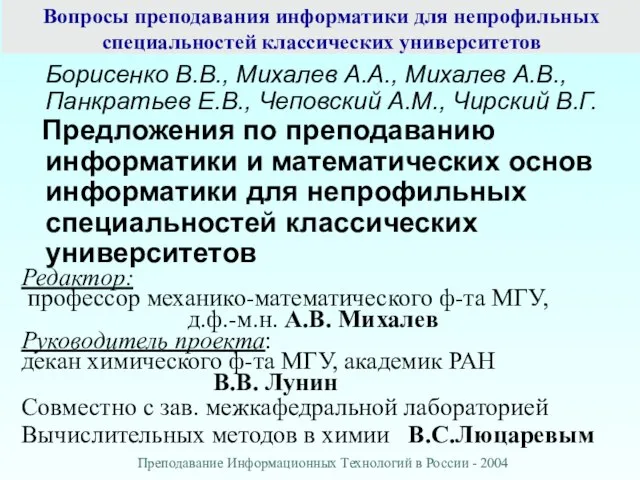 Вопросы преподавания информатики для непрофильных специальностей классических университетов

Борисенко В.В., Михалев А.А., Михалев А.В., Панкратьев Е.В., Чеповский А.М., Чирский В.Г.

Предложения по преподаванию информатики и математических основ информатики для непрофильных специальностей классических университетов

Редактор:
профессор механико-математического ф-та МГУ, д.ф.-м.н. А.В. Михалев

Руководитель проекта:
декан химического ф-та МГУ, академик РАН В.В. Лунин

Совместно с зав. межкафедральной лабораторией Вычислительных методов в химии В.С.Люцаревым

Преподавание Информационных Технологий в России - 2004